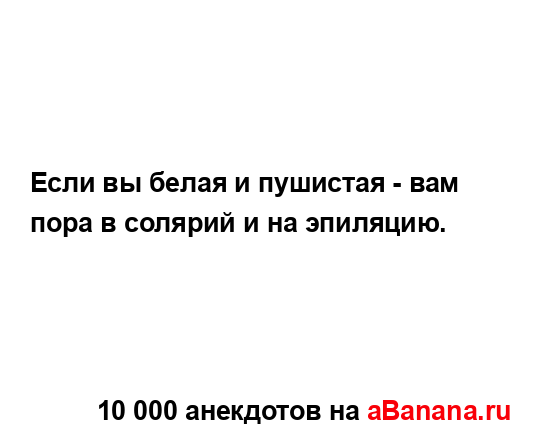 Если вы белая и пушистая - вам пора в солярий и на эпиляцию.

10 000 анекдотов на aBanana.ru